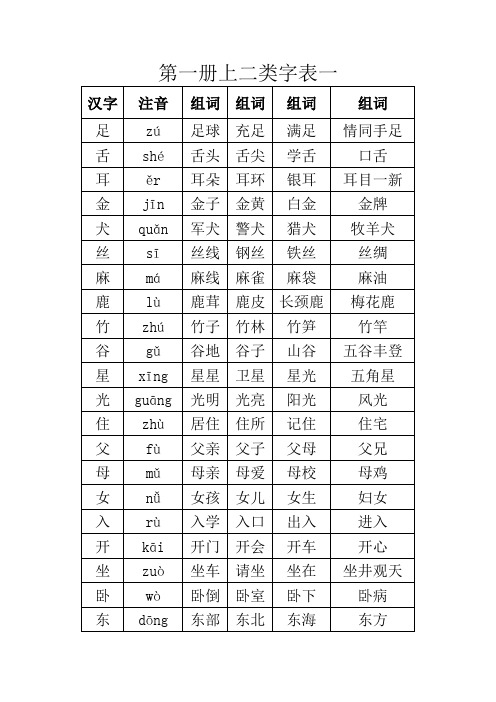 第一册上二类字表一

| 汉字 | 注音 | 组词 | 组词 | 组词 | 组词 |
|---|---|---|---|---|---|
| 足 | zú | 足球 | 充足 | 满足 | 情同手足 |
| 舌 | shé | 舌头 | 舌尖 | 学舌 | 口舌 |
| 耳 | ěr | 耳朵 | 耳环 | 银耳 | 耳目一新 |
| 金 | jīn | 金子 | 金黄 | 白金 | 金牌 |
| 犬 | quǎn | 军犬 | 警犬 | 猎犬 | 牧羊犬 |
| 丝 | sī | 丝线 | 钢丝 | 铁丝 | 丝绸 |
| 麻 | má | 麻线 | 麻雀 | 麻袋 | 麻油 |
| 鹿 | lù | 鹿茸 | 鹿皮 | 长颈鹿 | 梅花鹿 |
| 竹 | zhú | 竹子 | 竹林 | 竹笋 | 竹竿 |
| 谷 | gǔ | 谷地 | 谷子 | 山谷 | 五谷丰登 |
| 星 | xīng | 星星 | 卫星 | 星光 | 五角星 |
| 光 | guāng | 光明 | 光亮 | 阳光 | 风光 |
| 住 | zhù | 居住 | 住所 | 记住 | 住宅 |
| 父 | fù | 父亲 | 父子 | 父母 | 父兄 |
| 母 | mǔ | 母亲 | 母爱 | 母校 | 母鸡 |
| 女 | nǚ | 女孩 | 女儿 | 女生 | 妇女 |
| 入 | rù | 入学 | 入口 | 出入 | 进入 |
| 开 | kāi | 开门 | 开会 | 开车 | 开心 |
| 坐 | zuò | 坐车 | 请坐 | 坐在 | 坐井观天 |
| 卧 | wò | 卧倒 | 卧室 | 卧下 | 卧病 |
| 东 | dōng | 东部 | 东北 | 东海 | 东方 |